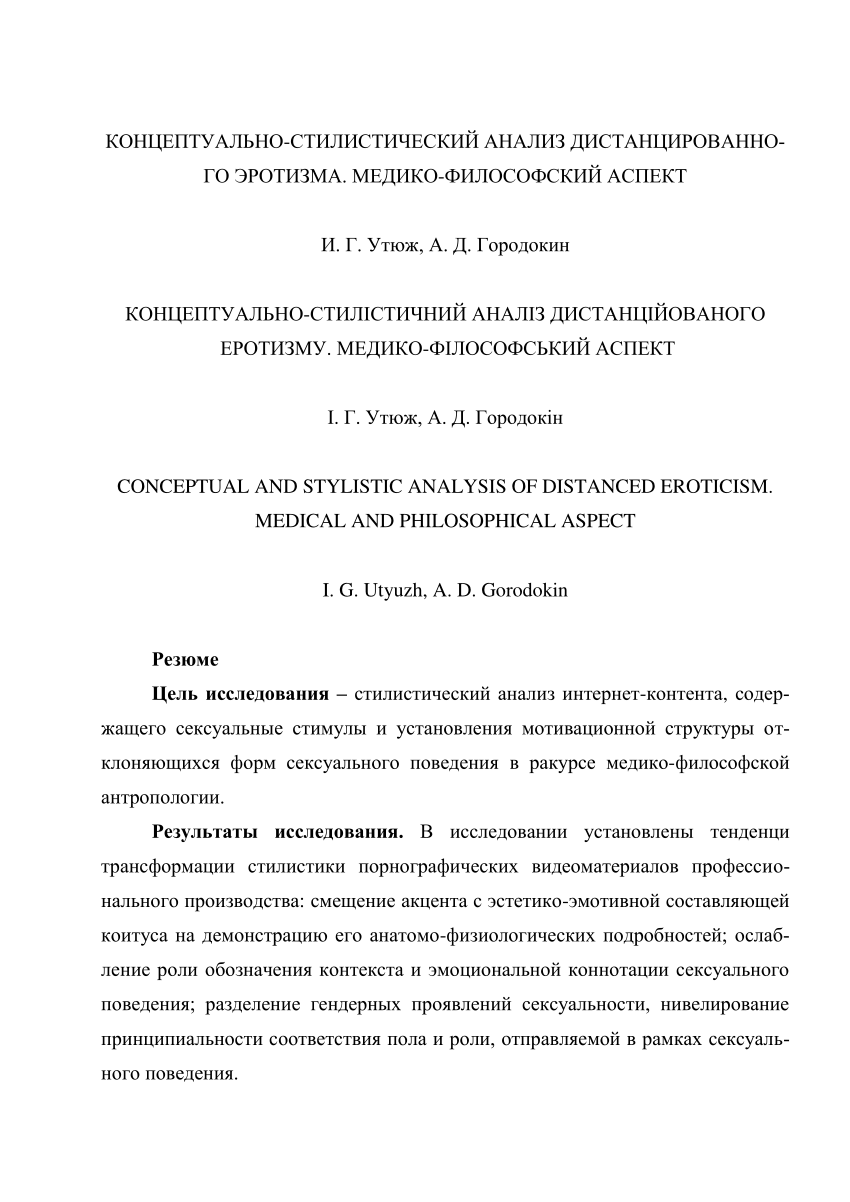 КОНЦЕПТУАЛЬНО-СТИЛИСТИЧЕСКИЙ АНАЛИЗ ДИСТАНЦИРОВАННОГО ЭРОТИЗМА. МЕДИКО-ФИЛОСОФСКИЙ АСПЕКТ

И. Г. Утюж, А. Д. Городокин

КОНЦЕПТУАЛЬНО-СТИЛІСТИЧНИЙ АНАЛІЗ ДИСТАНЦІЙОВАНОГО ЕРОТИЗМУ. МЕДИКО-ФІЛОСОФСЬКИЙ АСПЕКТ

І. Г. Утюж, А. Д. Городокін

CONCEPTUAL AND STYLISTIC ANALYSIS OF DISTANCED EROTICISM. MEDICAL AND PHILOSOPHICAL ASPECT

I. G. Utyuzh, A. D. Gorodokin

Резюме

Цель исследования – стилистический анализ интернет-контента, содержащего сексуальные стимулы и установления мотивационной структуры отклоняющихся форм сексуального поведения в ракурсе медико-философской антропологии.

Результаты исследования. В исследовании установлены тенденци трансформации стилистики порнографических видеоматериалов профессионального производства: смещение акцента с эстетико-эмотивной составляющей коитуса на демонстрацию его анатомо-физиологических подробностей; ослабление роли обозначения контекста и эмоциональной коннотации сексуального поведения; разделение гендерных проявлений сексуальности, нивелирование принципиальности соответствия пола и роли, отправляемой в рамках сексуального поведения.